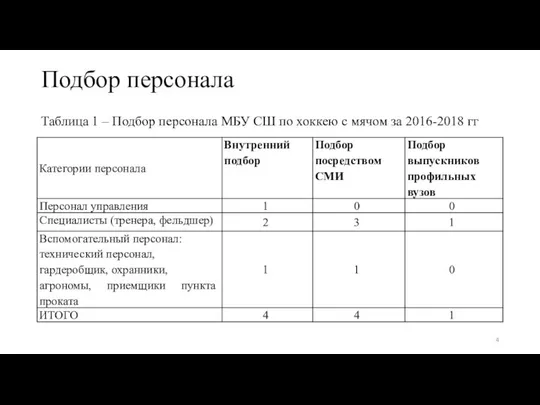 Подбор персонала

Таблица 1 – Подбор персонала МБУ СШ по хоккею с мячом за 2016-2018 гг

| Категории персонала | Внутренний подбор | Подбор посредством СМИ | Подбор выпускников профильных вузов |
|---|---|---|---|
| Персонал управления | 1 | 0 | 0 |
| Специалисты (тренера, фельдшер) | 2 | 3 | 1 |
| Вспомогательный персонал: технический персонал, гардеробщик, охранники, агрономы, приемщики пункта проката | 1 | 1 | 0 |
| ИТОГО | 4 | 4 | 1 |

4